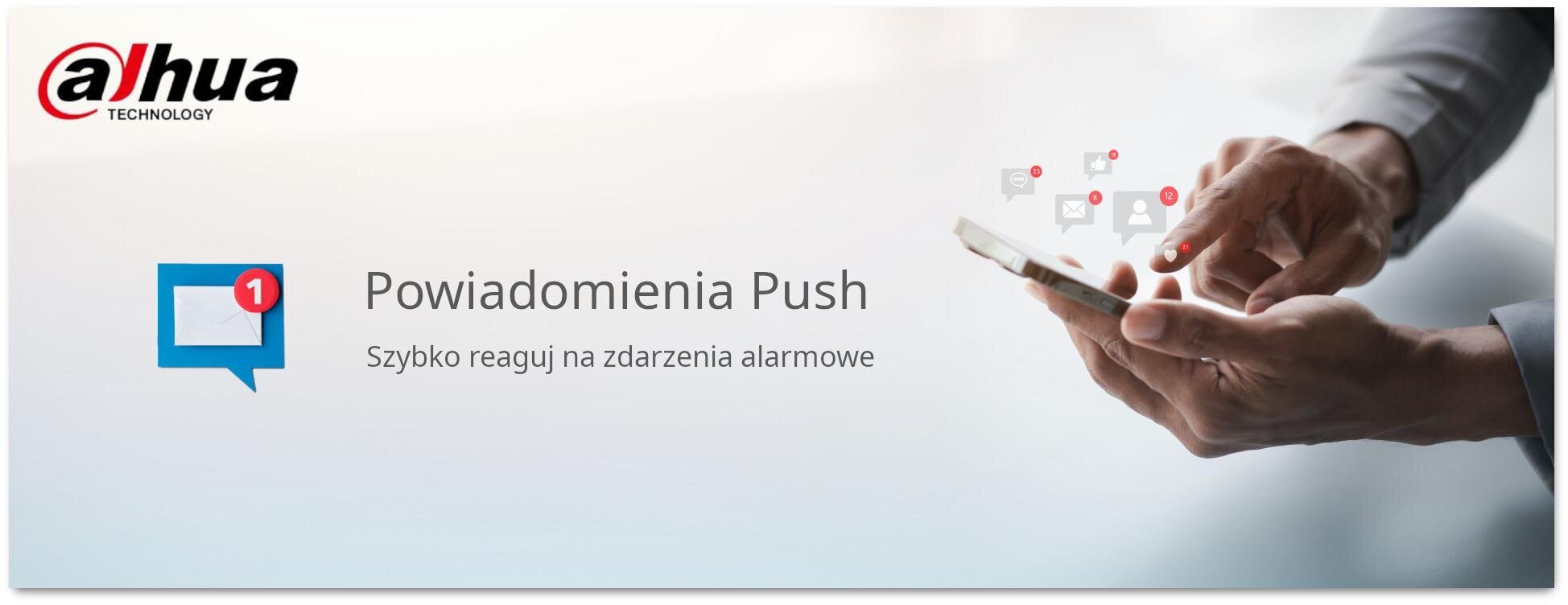 alhua
TECHNOLOGY

1

Powiadomienia Push

Szybko reaguj na zdarzenia alarmowe

23 19 8 12 21